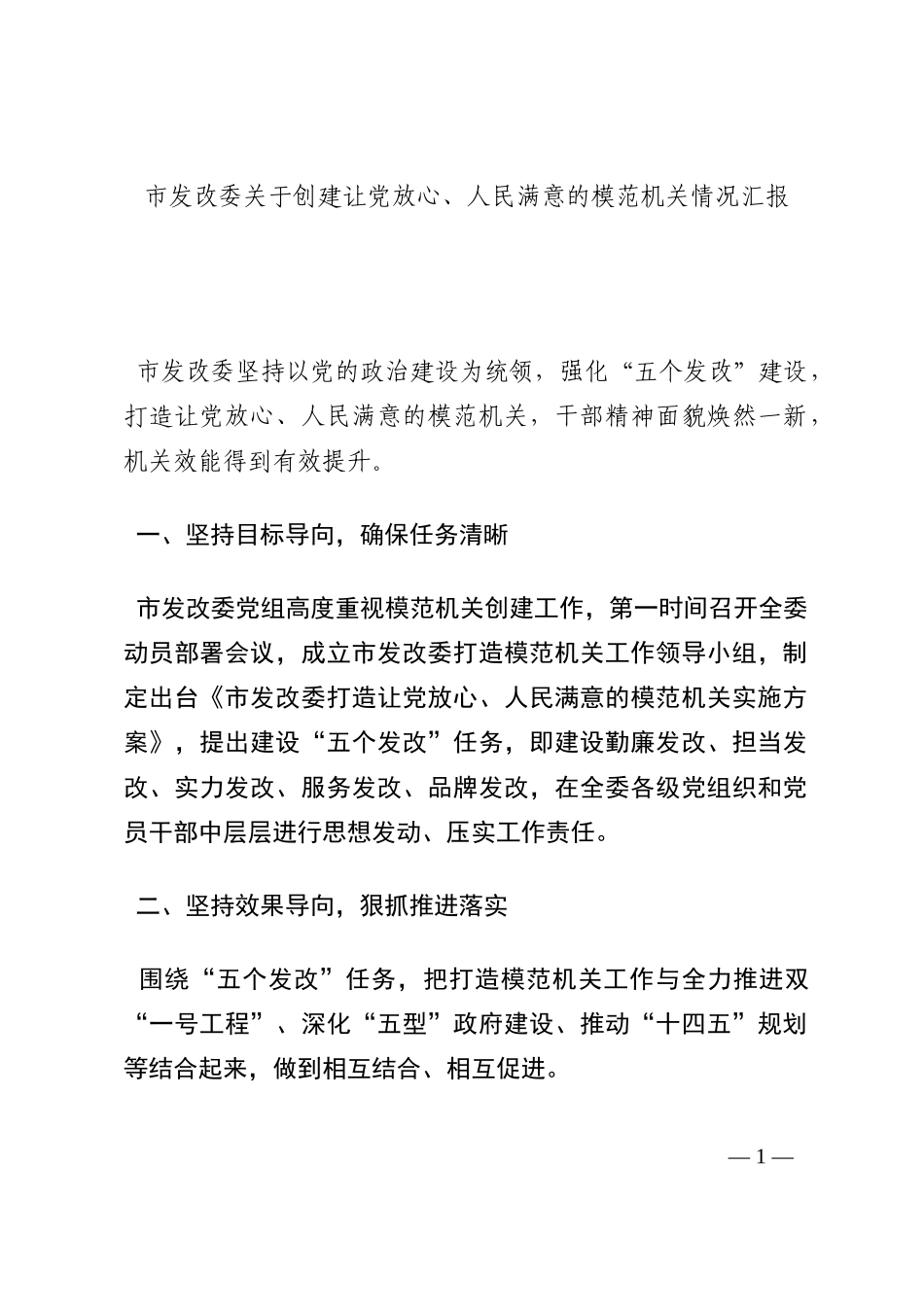 市发改委关于创建让党放心、人民满意的模范机关情况汇报

市发改委坚持以党的政治建设为统领，强化“五个发改”建设，打造让党放心、人民满意的模范机关，干部精神面貌焕然一新，机关效能得到有效提升。

一、坚持目标导向，确保任务清晰

市发改委党组高度重视模范机关创建工作，第一时间召开全委动员部署会议，成立市发改委打造模范机关工作领导小组，制定出台《市发改委打造让党放心、人民满意的模范机关实施方案》，提出建设“五个发改”任务，即建设勤廉发改、担当发改、实力发改、服务发改、品牌发改，在全委各级党组织和党员干部中层层进行思想发动、压实工作责任。

二、坚持效果导向，狠抓推进落实

围绕“五个发改”任务，把打造模范机关工作与全力推进双“一号工程”、深化“五型”政府建设、推动“十四五”规划等结合起来，做到相互结合、相互促进。

— 1 —